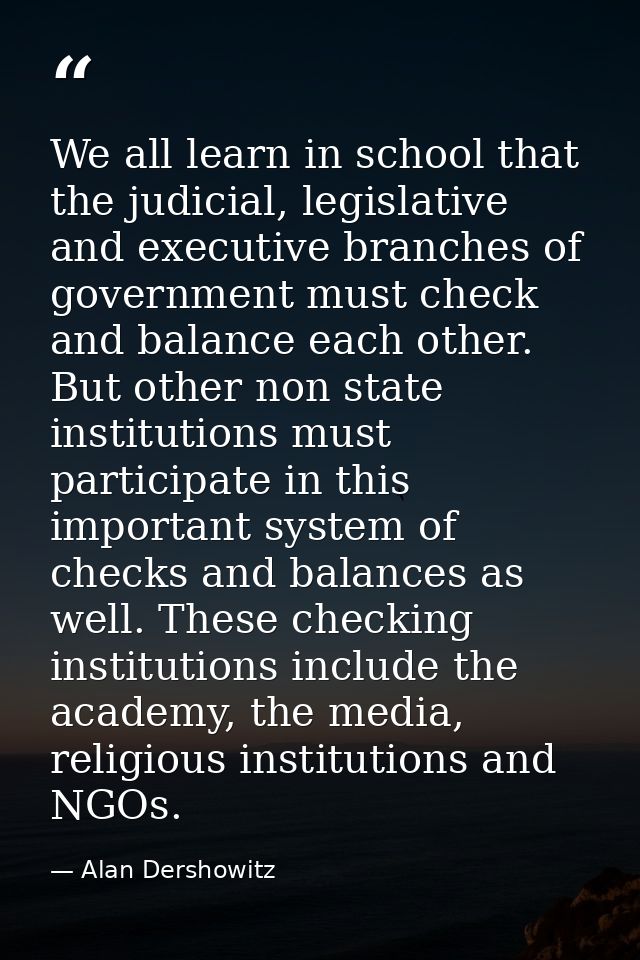 “

We all learn in school that the judicial, legislative and executive branches of government must check and balance each other. But other non state institutions must participate in this important system of checks and balances as well. These checking institutions include the academy, the media, religious institutions and NGOs.

— Alan Dershowitz